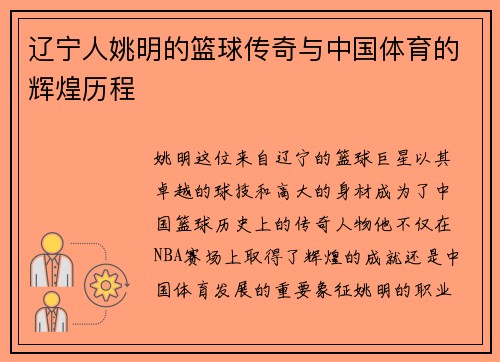 辽宁人姚明的篮球传奇与中国体育的辉煌历程

姚明这位来自辽宁的篮球巨星以其卓越的球技和高大的身材成为了中国篮球历史上的传奇人物他不仅在NBA赛场上取得了辉煌的成就还是中国体育发展的重要象征姚明的职业